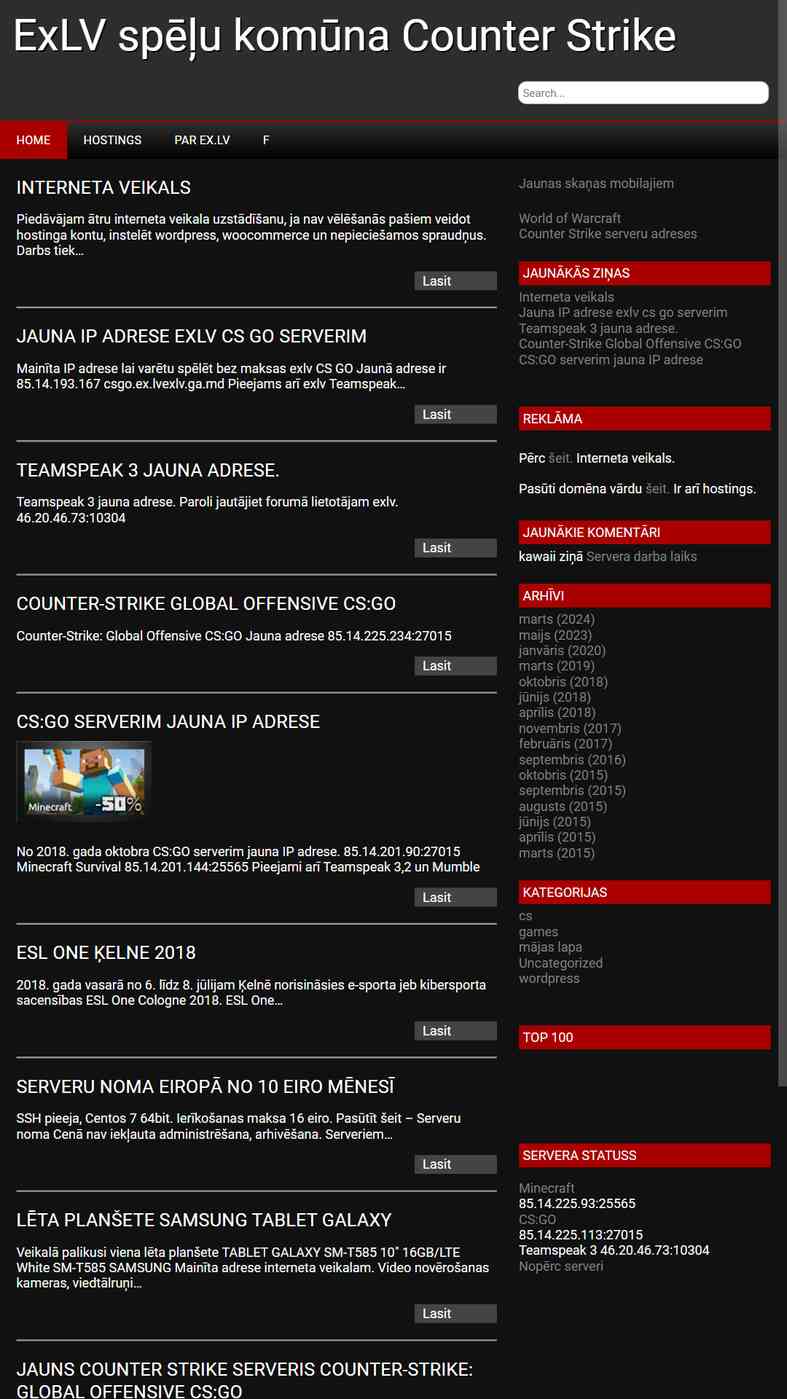 ExLV spēļu komūna Counter Strike

Search...

HOME HOSTINGS PAR EX.LV F

INTERNETA VEIKALS

Piedāvājam ātru interneta veikala uzstādīšanu, ja nav vēlēšanās pašiem veidot hostinga kontu, instelēt wordpress, woocommerce un nepieciešamos spraudņus. Darbs tiek…

Lasit

JAUNA IP ADRESE EXLV CS GO SERVERIM

Mainīta IP adrese lai varētu spēlēt bez maksas exlv CS GO Jaunā adrese ir 85.14.193.167 csgo.ex.lvexlv.ga.md Pieejams arī exlv Teamspeak…

Lasit

TEAMSPEAK 3 JAUNA ADRESE.

Teamspeak 3 jauna adrese. Paroli jautājiet forumā lietotājam exlv. 46.20.46.73:10304

Lasit

COUNTER-STRIKE GLOBAL OFFENSIVE CS:GO

Counter-Strike: Global Offensive CS:GO Jauna adrese 85.14.225.234:27015

Lasit

CS:GO SERVERIM JAUNA IP ADRESE

Minecraft -50%

No 2018. gada oktobra CS:GO serverim jauna IP adrese. 85.14.201.90:27015 Minecraft Survival 85.14.201.144:25565 Pieejami arī Teamspeak 3,2 un Mumble

Lasit

ESL ONE ĶELNE 2018

2018. gada vasarā no 6. līdz 8. jūlijam Ķelnē norisināsies e-sporta jeb kibersporta sacensības ESL One Cologne 2018. ESL One…

Lasit

SERVERU NOMA EIROPĀ NO 10 EIRO MĒNESĪ

SSH pieeja, Centos 7 64bit. Ierīkošanas maksa 16 eiro. Pasūtīt šeit – Serveru noma Cenā nav iekļauta administrēšana, arhivēšana. Serveriem…

Lasit

LĒTA PLANŠETE SAMSUNG TABLET GALAXY

Veikalā palikusi viena lēta planšete TABLET GALAXY SM-T585 10" 16GB/LTE White SM-T585 SAMSUNG Mainīta adrese interneta veikalam. Video novērošanas kameras, viedtālruņi…

Lasit

JAUNS COUNTER STRIKE SERVERIS COUNTER-STRIKE: GLOBAL OFFENSIVE CS:GO

Jaunas skaņas mobilajiem

World of Warcraft
Counter Strike serveru adreses

JAUNĀKĀS ZIŅAS
Interneta veikals
Jauna IP adrese exlv cs go serverim
Teamspeak 3 jauna adrese.
Counter-Strike Global Offensive CS:GO
CS:GO serverim jauna IP adrese

REKLĀMA
Pērc šeit. Interneta veikals.
Pasūti domēna vārdu šeit. Ir arī hostings.

JAUNĀKIE KOMENTĀRI
kawaii ziņā Servera darba laiks

ARHĪVI
marts (2024)
maijs (2023)
janvāris (2020)
marts (2019)
oktobris (2018)
jūnijs (2018)
aprīlis (2018)
novembris (2017)
februāris (2017)
septembris (2016)
oktobris (2015)
septembris (2015)
augusts (2015)
jūnijs (2015)
aprīlis (2015)
marts (2015)

KATEGORIJAS
cs
games
mājas lapa
Uncategorized
wordpress

TOP 100

SERVERA STATUSS
Minecraft
85.14.225.93:25565
CS:GO
85.14.225.113:27015
Teamspeak 3 46.20.46.73:10304
Nopērc serveri